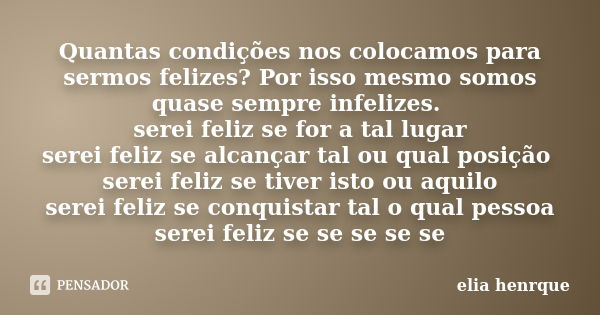 Quantas condições nos colocamos para sermos felizes? Por isso mesmo somos quase sempre infelizes.
serei feliz se for a tal lugar
serei feliz se alcançar tal ou qual posição
serei feliz se tiver isto ou aquilo
serei feliz se conquistar tal o qual pessoa
serei feliz se se se se se

PENSADOR

elia henrque